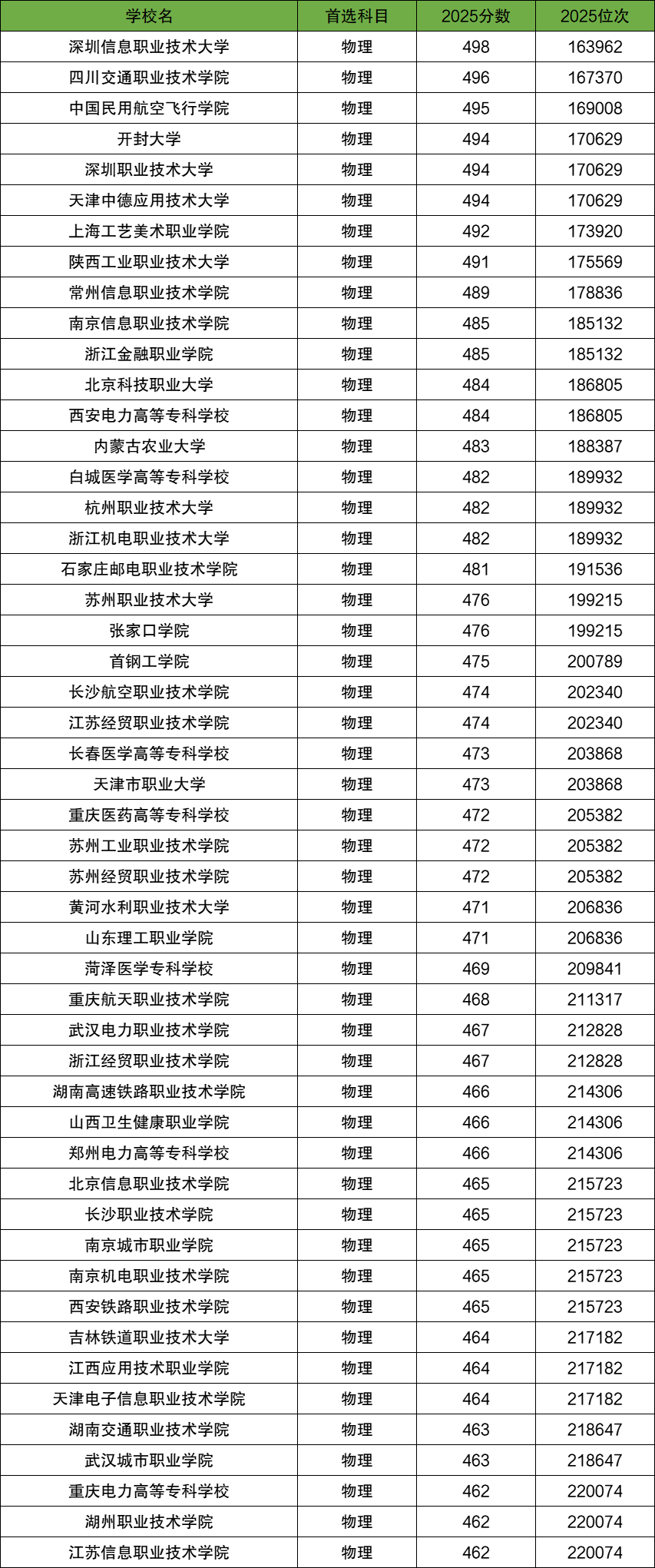 | 学校名 | 首选科目 | 2025分数 | 2025位次 |
|---|---|---|---|
| 深圳信息职业技术大学 | 物理 | 498 | 163962 |
| 四川交通职业技术学院 | 物理 | 496 | 167370 |
| 中国民用航空飞行学院 | 物理 | 495 | 169008 |
| 开封大学 | 物理 | 494 | 170629 |
| 深圳职业技术大学 | 物理 | 494 | 170629 |
| 天津中德应用技术大学 | 物理 | 494 | 170629 |
| 上海工艺美术职业学院 | 物理 | 492 | 173920 |
| 陕西工业职业技术大学 | 物理 | 491 | 175569 |
| 常州信息职业技术学院 | 物理 | 489 | 178836 |
| 南京信息职业技术学院 | 物理 | 485 | 185132 |
| 浙江金融职业学院 | 物理 | 485 | 185132 |
| 北京科技职业大学 | 物理 | 484 | 186805 |
| 西安电力高等专科学校 | 物理 | 484 | 186805 |
| 内蒙古农业大学 | 物理 | 483 | 188387 |
| 白城医学高等专科学校 | 物理 | 482 | 189932 |
| 杭州职业技术大学 | 物理 | 482 | 189932 |
| 浙江机电职业技术大学 | 物理 | 482 | 189932 |
| 石家庄邮电职业技术学院 | 物理 | 481 | 191536 |
| 苏州职业技术大学 | 物理 | 476 | 199215 |
| 张家口学院 | 物理 | 476 | 199215 |
| 首钢工学院 | 物理 | 475 | 200789 |
| 长沙航空职业技术学院 | 物理 | 474 | 202340 |
| 江苏经贸职业技术学院 | 物理 | 474 | 202340 |
| 长春医学高等专科学校 | 物理 | 473 | 203868 |
| 天津市职业大学 | 物理 | 473 | 203868 |
| 重庆医药高等专科学校 | 物理 | 472 | 205382 |
| 苏州工业职业技术学院 | 物理 | 472 | 205382 |
| 苏州经贸职业技术学院 | 物理 | 472 | 205382 |
| 黄河水利职业技术大学 | 物理 | 471 | 206836 |
| 山东理工职业学院 | 物理 | 471 | 206836 |
| 菏泽医学专科学校 | 物理 | 469 | 209841 |
| 重庆航天职业技术学院 | 物理 | 468 | 211317 |
| 武汉电力职业技术学院 | 物理 | 467 | 212828 |
| 浙江经贸职业技术学院 | 物理 | 467 | 212828 |
| 湖南高速铁路职业技术学院 | 物理 | 466 | 214306 |
| 山西卫生健康职业学院 | 物理 | 466 | 214306 |
| 郑州电力高等专科学校 | 物理 | 466 | 214306 |
| 北京信息职业技术学院 | 物理 | 465 | 215723 |
| 长沙职业技术学院 | 物理 | 465 | 215723 |
| 南京城市职业学院 | 物理 | 465 | 215723 |
| 南京机电职业技术学院 | 物理 | 465 | 215723 |
| 西安铁路职业技术学院 | 物理 | 465 | 215723 |
| 吉林铁道职业技术大学 | 物理 | 464 | 217182 |
| 江西应用技术职业学院 | 物理 | 464 | 217182 |
| 天津电子信息职业技术学院 | 物理 | 464 | 217182 |
| 湖南交通职业技术学院 | 物理 | 463 | 218647 |
| 武汉城市职业学院 | 物理 | 463 | 218647 |
| 重庆电力高等专科学校 | 物理 | 462 | 220074 |
| 湖州职业技术学院 | 物理 | 462 | 220074 |
| 江苏信息职业技术学院 | 物理 | 462 | 220074 |